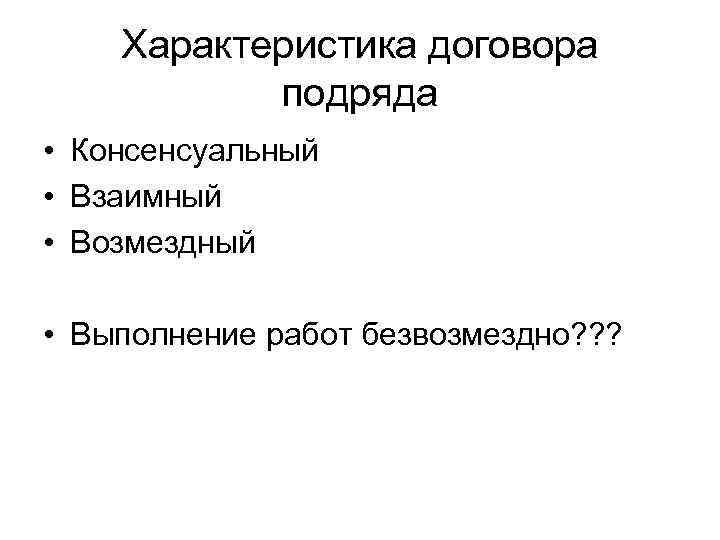 Характеристика договора подряда

• Консенсуальный
• Взаимный
• Возмездный

• Выполнение работ безвозмездно???